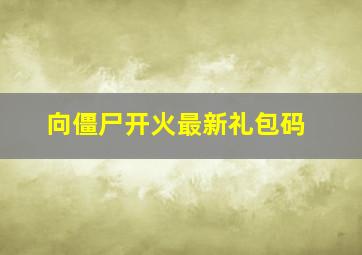 向僵尸开火最新礼包码